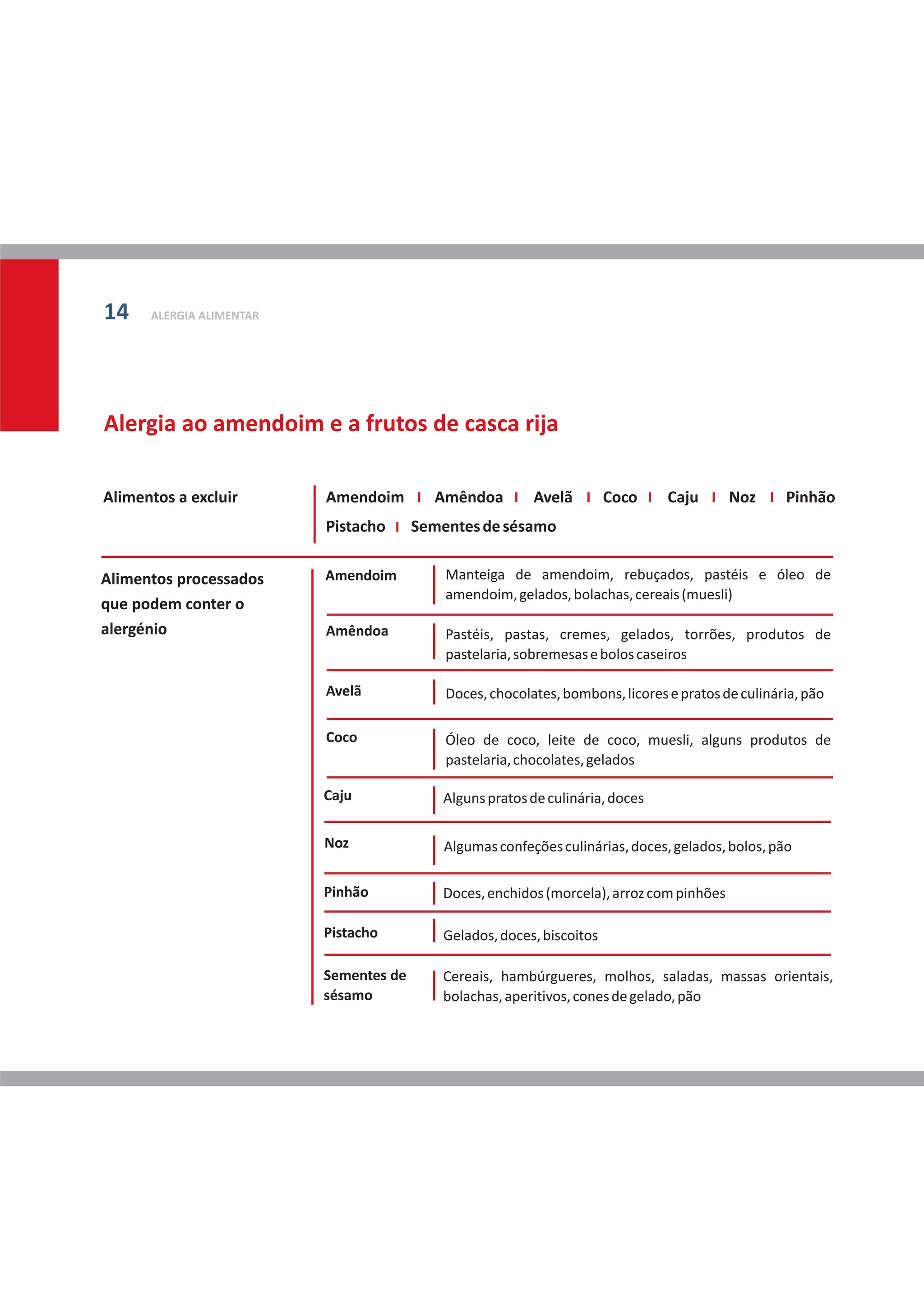 14 ALERGIA ALIMENTAR

Alergia ao amendoim e a frutos de casca rija

Alimentos a excluir

Amendoim I Amêndoa I Avelã I Coco I Caju I Noz I Pinhão Pistacho I Sementes de sésamo

Alimentos processados que podem conter o alergénio

| | |
|---|---|
| Amendoim | Manteiga de amendoim, rebuçados, pastéis e óleo de amendoim, gelados, bolachas, cereais (muesli) |
| Amêndoa | Pastéis, pastas, cremes, gelados, torrões, produtos de pastelaria, sobremesas e bolos caseiros |
| Avelã | Doces, chocolates, bombons, licores e pratos de culinária, pão |
| Coco | Óleo de coco, leite de coco, muesli, alguns produtos de pastelaria, chocolates, gelados |
| Caju | Alguns pratos de culinária, doces |
| Noz | Algumas confeções culinárias, doces, gelados, bolos, pão |
| Pinhão | Doces, enchidos (morcela), arroz com pinhões |
| Pistacho | Gelados, doces, biscoitos |
| Sementes de sésamo | Cereais, hambúrgueres, molhos, saladas, massas orientais, bolachas, aperitivos, cones de gelado, pão |